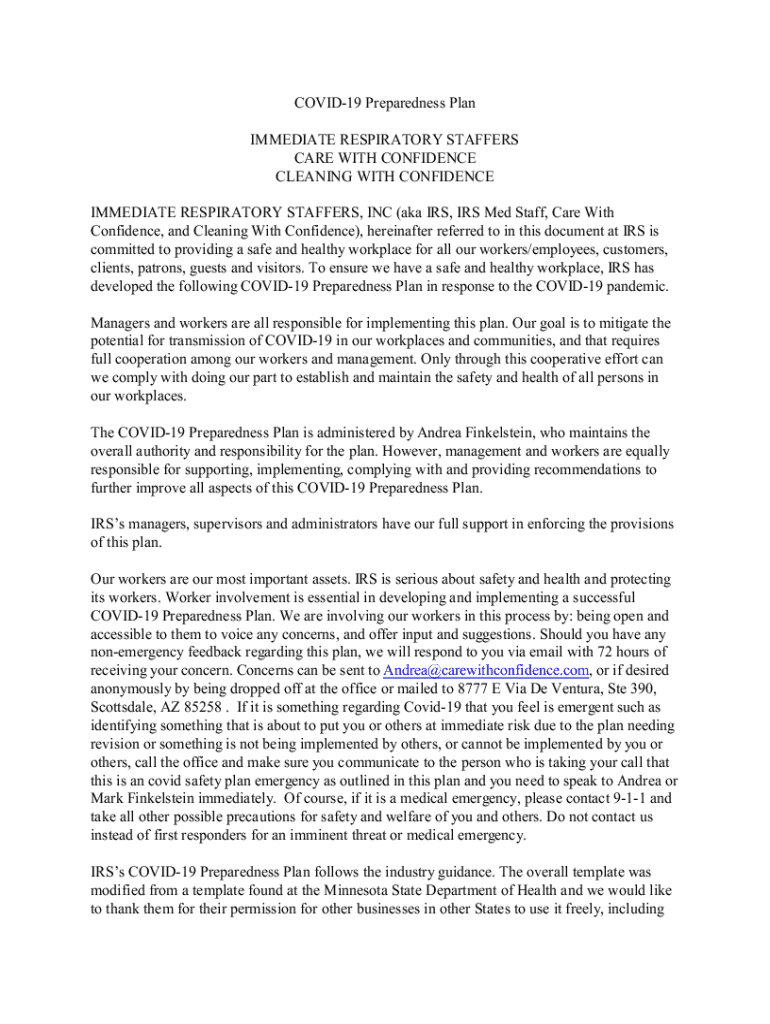 COVID-19 Preparedness Plan

IMMEDIATE RESPIRATORY STAFFERS
CARE WITH CONFIDENCE
CLEANING WITH CONFIDENCE

IMMEDIATE RESPIRATORY STAFFERS, INC (aka IRS, IRS Med Staff, Care With Confidence, and Cleaning With Confidence), hereinafter referred to in this document at IRS is committed to providing a safe and healthy workplace for all our workers/employees, customers, clients, patrons, guests and visitors. To ensure we have a safe and healthy workplace, IRS has developed the following COVID-19 Preparedness Plan in response to the COVID-19 pandemic.

Managers and workers are all responsible for implementing this plan. Our goal is to mitigate the potential for transmission of COVID-19 in our workplaces and communities, and that requires full cooperation among our workers and management. Only through this cooperative effort can we comply with doing our part to establish and maintain the safety and health of all persons in our workplaces.

The COVID-19 Preparedness Plan is administered by Andrea Finkelstein, who maintains the overall authority and responsibility for the plan. However, management and workers are equally responsible for supporting, implementing, complying with and providing recommendations to further improve all aspects of this COVID-19 Preparedness Plan.

IRS's managers, supervisors and administrators have our full support in enforcing the provisions of this plan.

Our workers are our most important assets. IRS is serious about safety and health and protecting its workers. Worker involvement is essential in developing and implementing a successful COVID-19 Preparedness Plan. We are involving our workers in this process by: being open and accessible to them to voice any concerns, and offer input and suggestions. Should you have any non-emergency feedback regarding this plan, we will respond to you via email with 72 hours of receiving your concern. Concerns can be sent to Andrea@carewithconfidence.com, or if desired anonymously by being dropped off at the office or mailed to 8777 E Via De Ventura, Ste 390, Scottsdale, AZ 85258 . If it is something regarding Covid-19 that you feel is emergent such as identifying something that is about to put you or others at immediate risk due to the plan needing revision or something is not being implemented by others, or cannot be implemented by you or others, call the office and make sure you communicate to the person who is taking your call that this is an covid safety plan emergency as outlined in this plan and you need to speak to Andrea or Mark Finkelstein immediately. Of course, if it is a medical emergency, please contact 9-1-1 and take all other possible precautions for safety and welfare of you and others. Do not contact us instead of first responders for an imminent threat or medical emergency.

IRS's COVID-19 Preparedness Plan follows the industry guidance. The overall template was modified from a template found at the Minnesota State Department of Health and we would like to thank them for their permission for other businesses in other States to use it freely, including